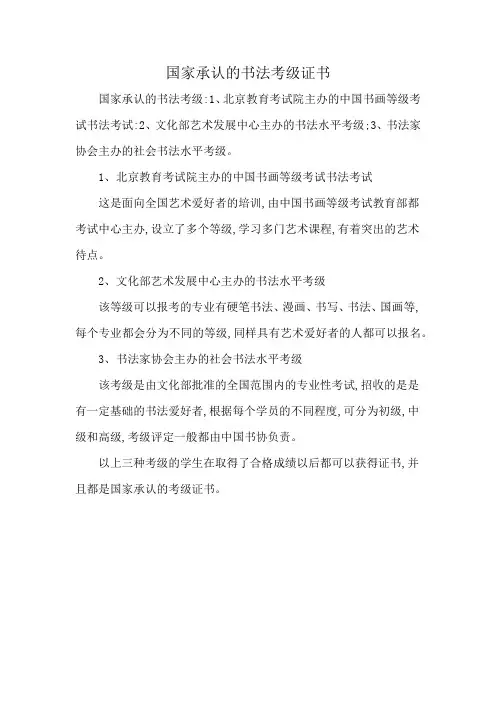 国家承认的书法考级证书

国家承认的书法考级:1、北京教育考试院主办的中国书画等级考试书法考试;2、文化部艺术发展中心主办的书法水平考级;3、书法家协会主办的社会书法水平考级。

1、北京教育考试院主办的中国书画等级考试书法考试

这是面向全国艺术爱好者的培训,由中国书画等级考试教育部都考试中心主办,设立了多个等级,学习多门艺术课程,有着突出的艺术待点。

2、文化部艺术发展中心主办的书法水平考级

该等级可以报考的专业有硬笔书法、漫画、书写、书法、国画等,每个专业都会分为不同的等级,同样具有艺术爱好者的人都可以报名。

3、书法家协会主办的社会书法水平考级

该考级是由文化部批准的全国范围内的专业性考试,招收的是是有一定基础的书法爱好者,根据每个学员的不同程度,可分为初级,中级和高级,考级评定一般都由中国书协负责。

以上三种考级的学生在取得了合格成绩以后都可以获得证书,并且都是国家承认的考级证书。